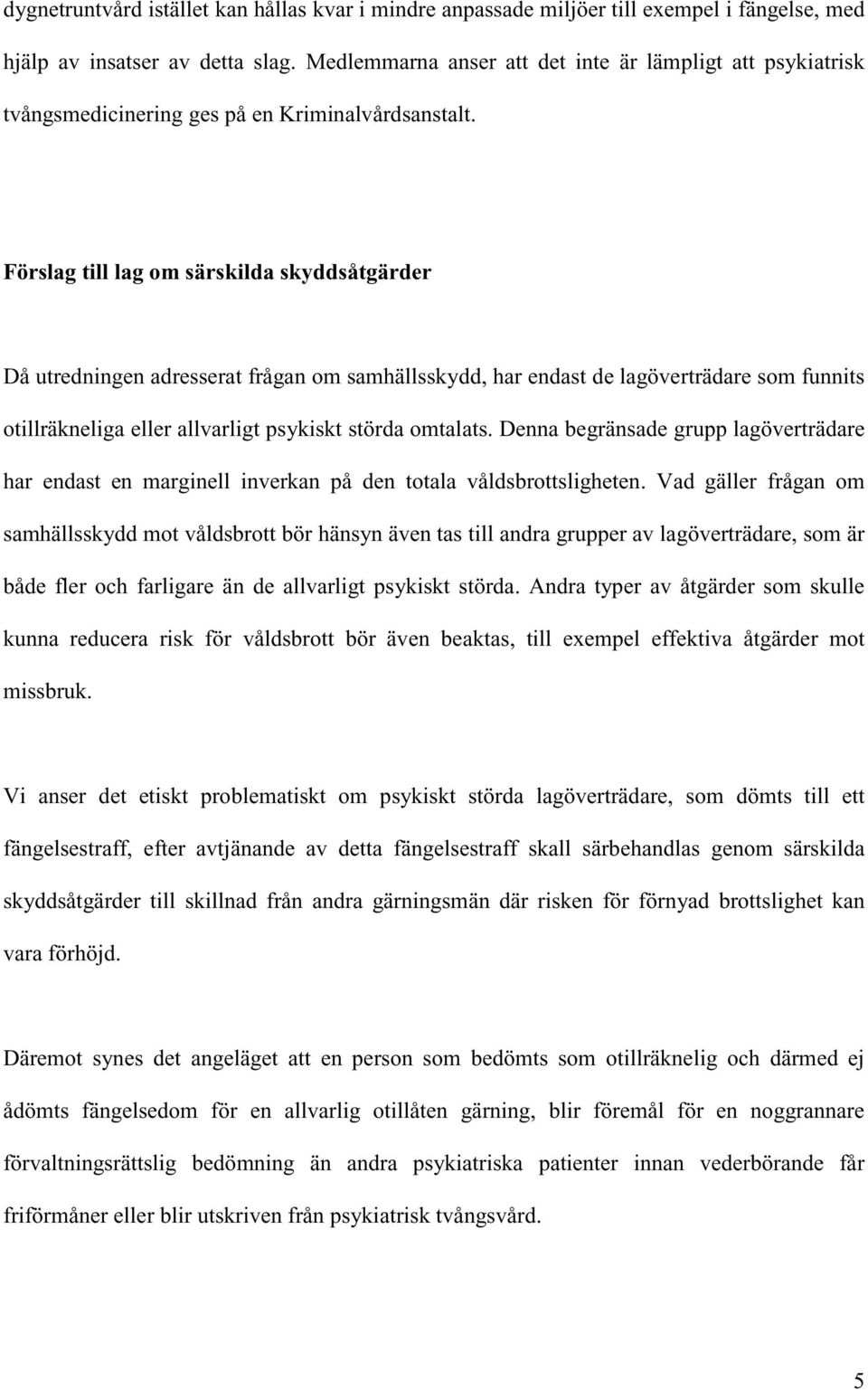 dygnetruntvård istället kan hållas kvar i mindre anpassade miljöer till exempel i fängelse, med hjälp av insatser av detta slag. Medlemmarna anser att det inte är lämpligt att psykiatrisk tvångsmedicinering ges på en Kriminalvårdsanstalt.

Förslag till lag om särskilda skyddsåtgärder

Då utredningen adresserat frågan om samhällsskydd, har endast de lagöverträdare som funnits otillräkneliga eller allvarligt psykiskt störda omtalats. Denna begränsade grupp lagöverträdare har endast en marginell inverkan på den totala våldsbrottsligheten. Vad gäller frågan om samhällsskydd mot våldsbrott bör hänsyn även tas till andra grupper av lagöverträdare, som är både fler och farligare än de allvarligt psykiskt störda. Andra typer av åtgärder som skulle kunna reducera risk för våldsbrott bör även beaktas, till exempel effektiva åtgärder mot missbruk.

Vi anser det etiskt problematiskt om psykiskt störda lagöverträdare, som dömts till ett fängelsestraff, efter avtjänande av detta fängelsestraff skall särbehandlas genom särskilda skyddsåtgärder till skillnad från andra gärningsmän där risken för förnyad brottslighet kan vara förhöjd.

Däremot synes det angeläget att en person som bedömts som otillräknelig och därmed ej ådömts fängelsedom för en allvarlig otillåten gärning, blir föremål för en noggrannare förvaltningsrättslig bedömning än andra psykiatriska patienter innan vederbörande får friförmåner eller blir utskriven från psykiatrisk tvångsvård.

5